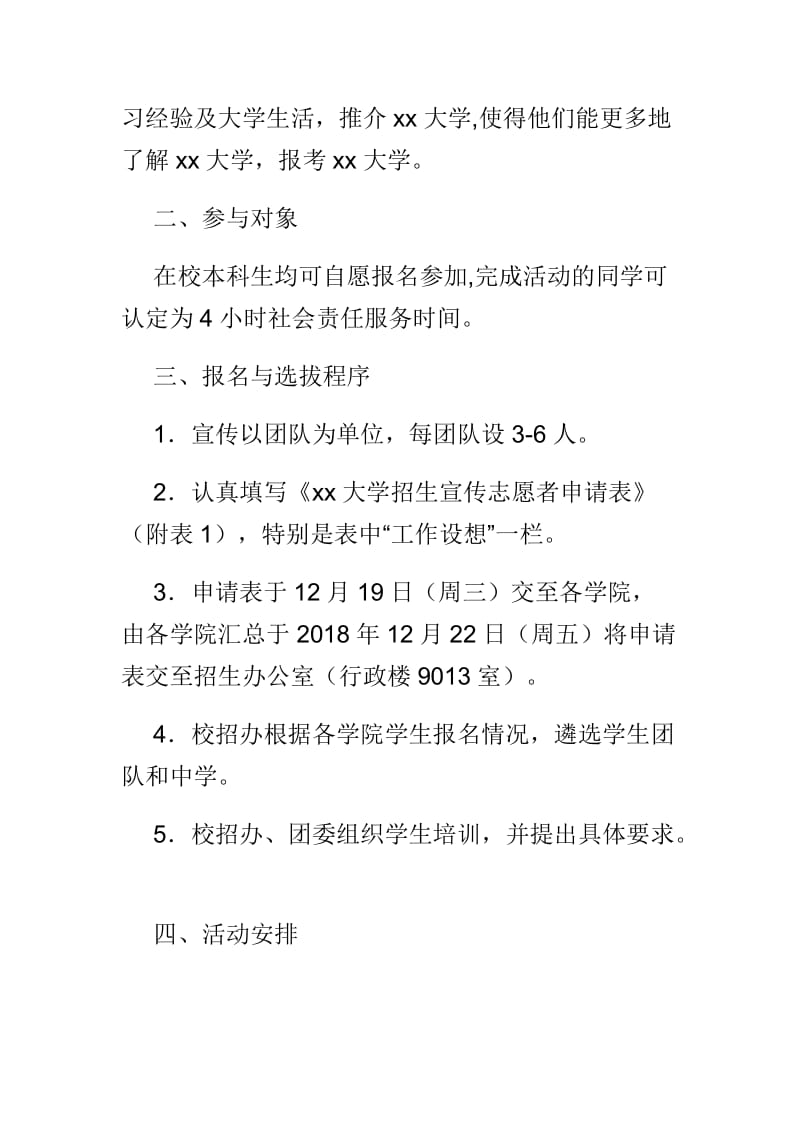 习经验及大学生活，推介 xx 大学,使得他们能更多地了解 xx 大学，报考 xx 大学。

二、参与对象

在校本科生均可自愿报名参加,完成活动的同学可认定为 4 小时社会责任服务时间。

三、报名与选拔程序

1．宣传以团队为单位，每团队设 3-6 人。

2．认真填写《xx 大学招生宣传志愿者申请表》（附表 1），特别是表中“工作设想”一栏。

3．申请表于 12 月 19 日（周三）交至各学院，由各学院汇总于 2018 年 12 月 22 日（周五）将申请表交至招生办公室（行政楼 9013 室）。

4．校招办根据各学院学生报名情况，遴选学生团队和中学。

5．校招办、团委组织学生培训，并提出具体要求。

四、活动安排